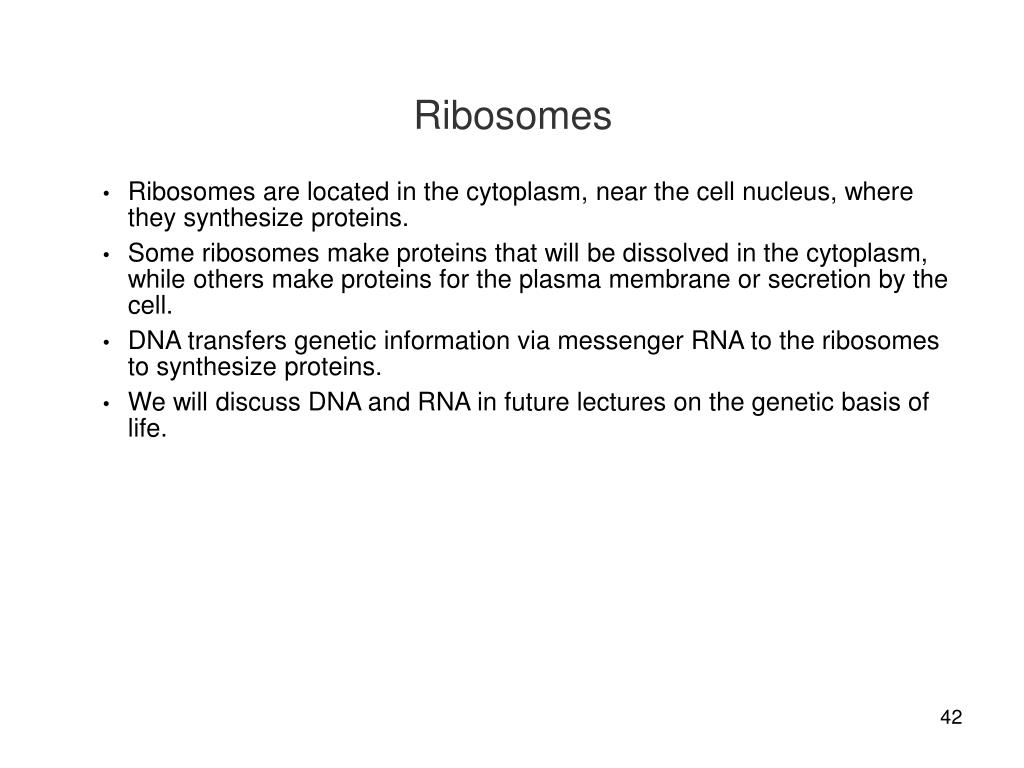 Ribosomes

• Ribosomes are located in the cytoplasm, near the cell nucleus, where they synthesize proteins.
• Some ribosomes make proteins that will be dissolved in the cytoplasm, while others make proteins for the plasma membrane or secretion by the cell.
• DNA transfers genetic information via messenger RNA to the ribosomes to synthesize proteins.
• We will discuss DNA and RNA in future lectures on the genetic basis of life.

42